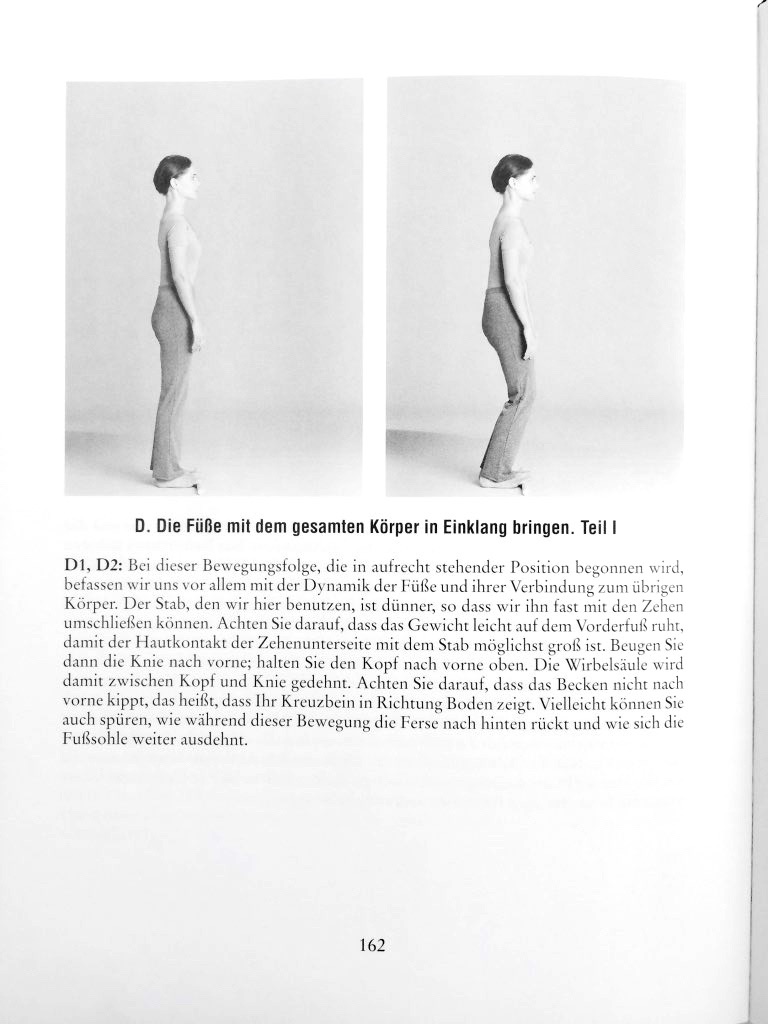 D. Die Füße mit dem gesamten Körper in Einklang bringen. Teil I

D1, D2: Bei dieser Bewegungsfolge, die in aufrecht stehender Position begonnen wird, befassen wir uns vor allem mit der Dynamik der Füße und ihrer Verbindung zum übrigen Körper. Der Stab, den wir hier benutzen, ist dünner, so dass wir ihn fast mit den Zehen umschließen können. Achten Sie darauf, dass das Gewicht leicht auf dem Vorderfuß ruht, damit der Hautkontakt der Zehenunterseite mit dem Stab möglichst groß ist. Beugen Sie dann die Knie nach vorne; halten Sie den Kopf nach vorne oben. Die Wirbelsäule wird damit zwischen Kopf und Knie gedehnt. Achten Sie darauf, dass das Becken nicht nach vorne kippt, das heißt, dass Ihr Kreuzbein in Richtung Boden zeigt. Vielleicht können Sie auch spüren, wie während dieser Bewegung die Ferse nach hinten rückt und wie sich die Fußsohle weiter ausdehnt.

162